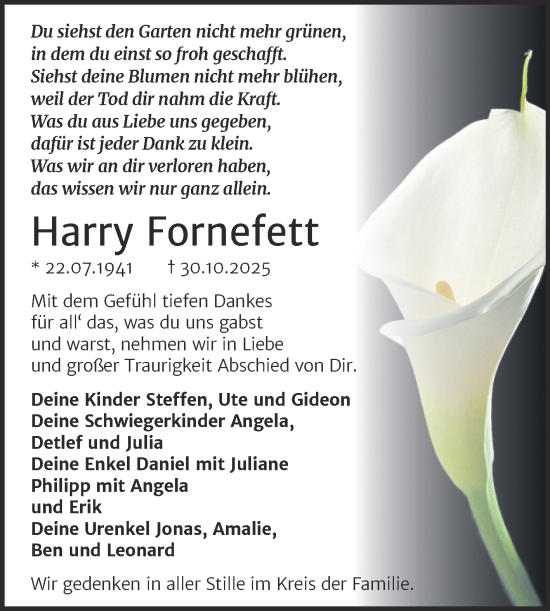 Du siehst den Garten nicht mehr grünen,
in dem du einst so froh geschafft.
Siehst deine Blumen nicht mehr blühen,
weil der Tod dir nahm die Kraft.
Was du aus Liebe uns gegeben,
dafür ist jeder Dank zu klein.
Was wir an dir verloren haben,
das wissen wir nur ganz allein.

Harry Fornefett

* 22.07.1941 † 30.10.2025

Mit dem Gefühl tiefen Dankes
für all‘ das, was du uns gabst
und warst, nehmen wir in Liebe
und großer Traurigkeit Abschied von Dir.

Deine Kinder Steffen, Ute und Gideon
Deine Schwiegerkinder Angela,
Detlef und Julia
Deine Enkel Daniel mit Juliane
Philipp mit Angela
und Erik
Deine Urenkel Jonas, Amalie,
Ben und Leonard

Wir gedenken in aller Stille im Kreis der Familie.